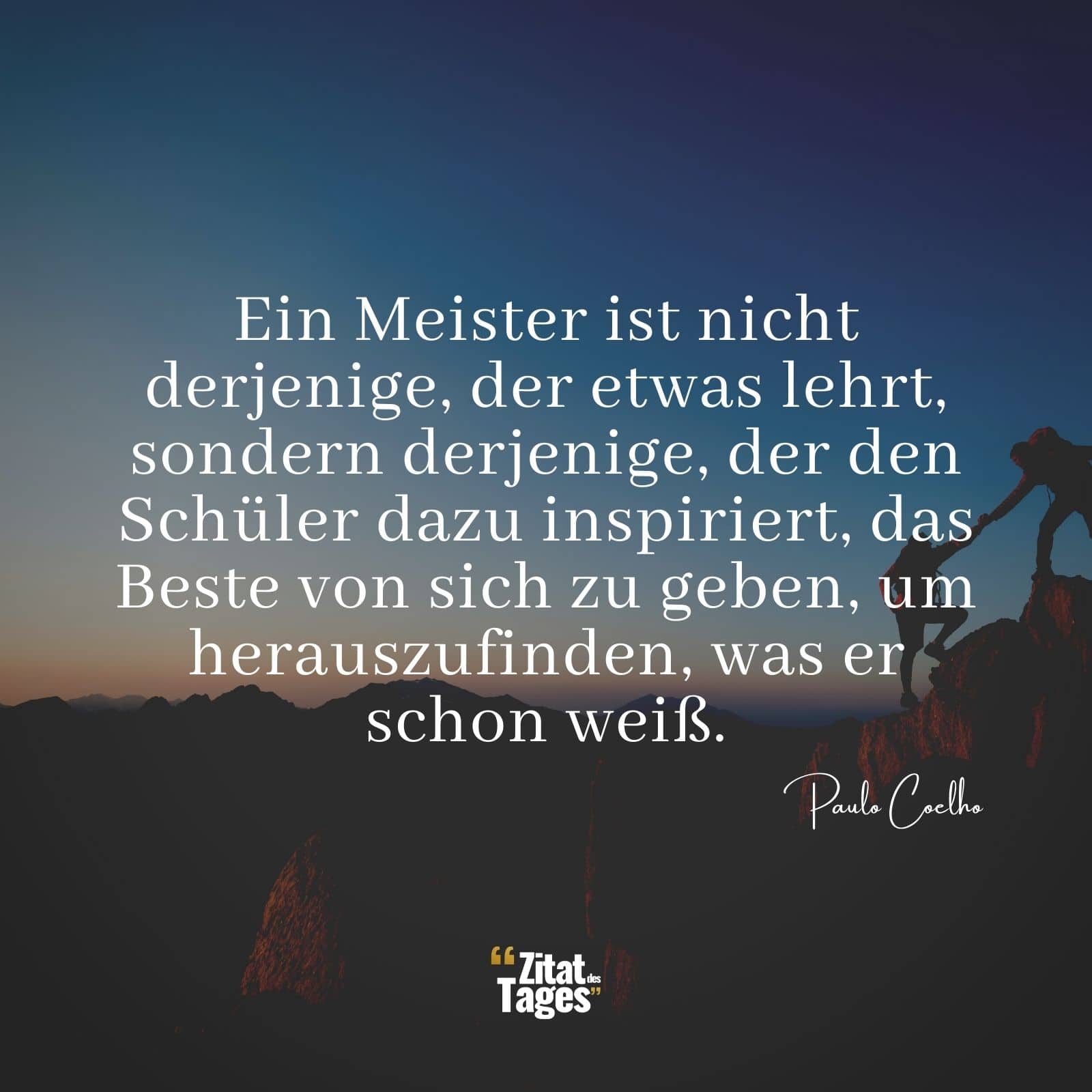 Ein Meister ist nicht derjenige, der etwas lehrt, sondern derjenige, der den Schüler dazu inspiriert, das Beste von sich zu geben, um herauszufinden, was er schon weiß.

Paulo Coelho

“Zitat des Tages”